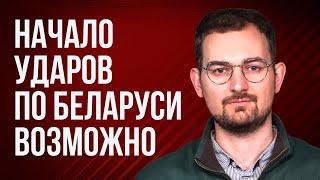 НАЧАЛО
УДАРОВ
ПО БЕЛАРУСИ
ВОЗМОЖНО